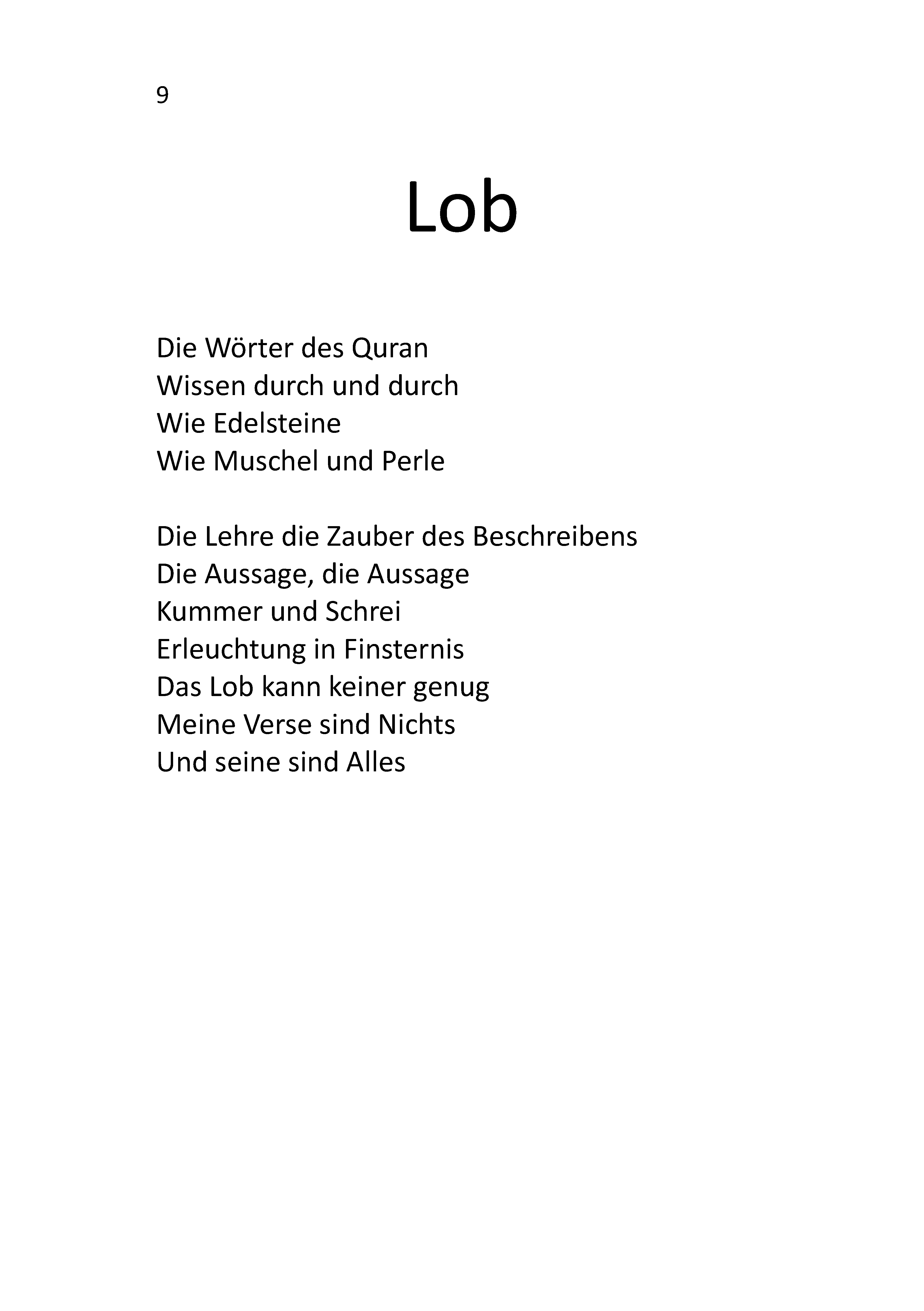 9

Lob

Die Wörter des Quran
Wissen durch und durch
Wie Edelsteine
Wie Muschel und Perle

Die Lehre die Zauber des Beschreibens
Die Aussage, die Aussage
Kummer und Schrei
Erleuchtung in Finsternis
Das Lob kann keiner genug
Meine Verse sind Nichts
Und seine sind Alles